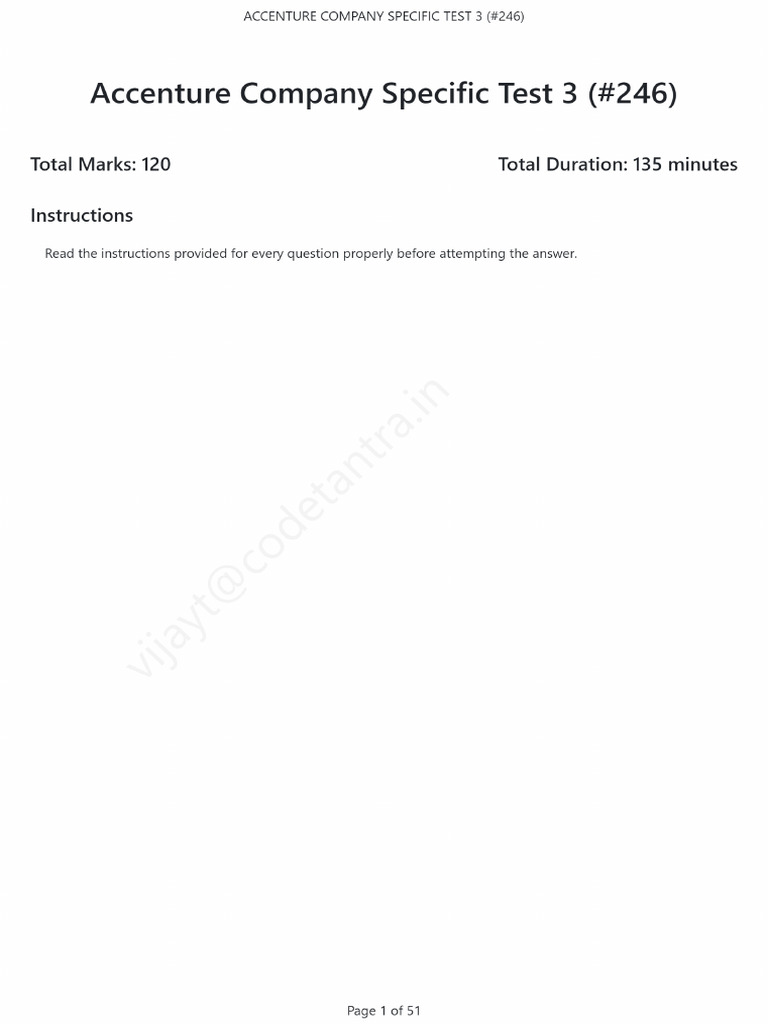 ACCENTURE COMPANY SPECIFIC TEST 3 (#246)

Accenture Company Specific Test 3 (#246)

Total Marks: 120

Total Duration: 135 minutes

Instructions

Read the instructions provided for every question properly before attempting the answer.

vijayt@codetantra.in

Page 1 of 51